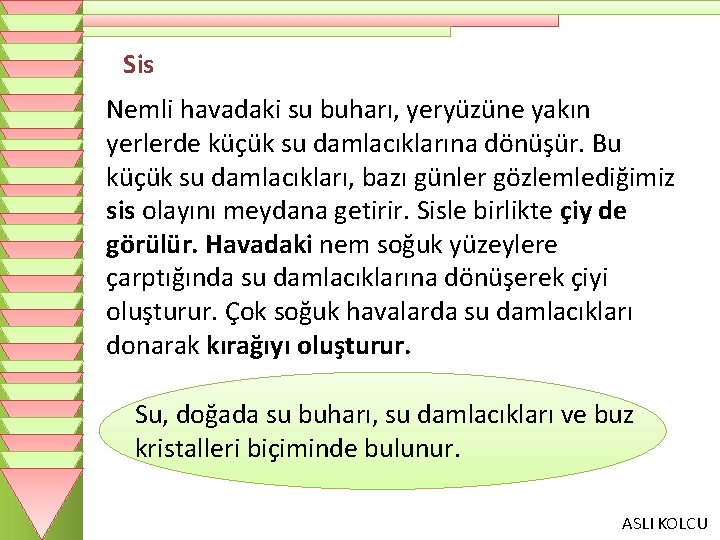 Sis

Nemli havadaki su buharı, yeryüzüne yakın yerlerde küçük su damlacıklarına dönüşür. Bu küçük su damlacıkları, bazı günler gözlemlediğimiz sis olayını meydana getirir. Sisle birlikte çiy de görülür. Havadaki nem soğuk yüzeylere çarptığında su damlacıklarına dönüşerek çiyi oluşturur. Çok soğuk havalarda su damlacıkları donarak kırağıyı oluşturur.

Su, doğada su buharı, su damlacıkları ve buz kristalleri biçiminde bulunur.

ASLI KOLCU